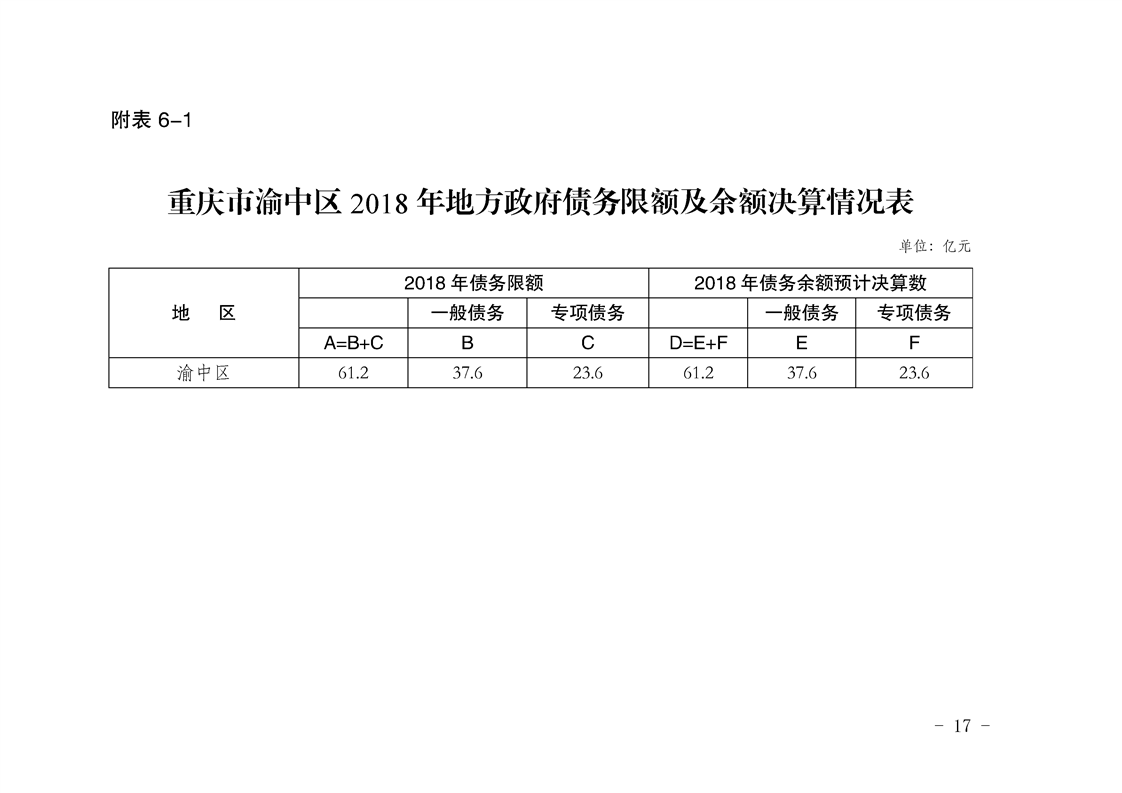 附表6-1

重庆市渝中区2018年地方政府债务限额及余额决算情况表

单位：亿元

| 地 区 | 2018年债务限额 | | | 2018年债务余额预计决算数 | | |
|---|---|---|---|---|---|---|
| | | 一般债务 | 专项债务 | | 一般债务 | 专项债务 |
| | A=B+C | B | C | D=E+F | E | F |
| 渝中区 | 61.2 | 37.6 | 23.6 | 61.2 | 37.6 | 23.6 |

- 17 -